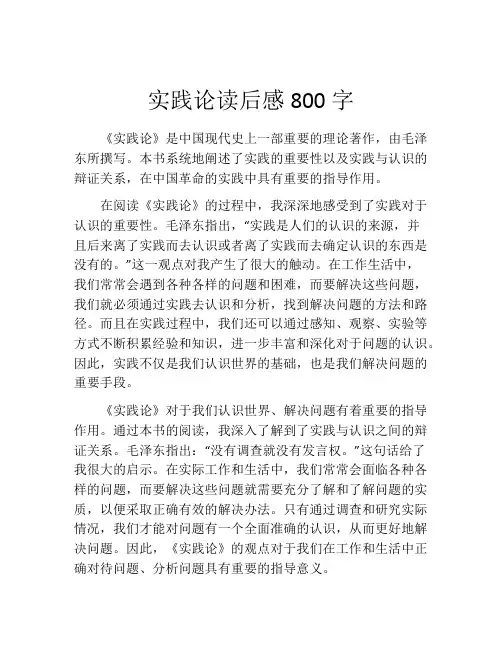 实践论读后感 800 字

《实践论》是中国现代史上一部重要的理论著作，由毛泽东所撰写。本书系统地阐述了实践的重要性以及实践与认识的辩证关系，在中国革命的实践中具有重要的指导作用。

在阅读《实践论》的过程中，我深深地感受到了实践对于认识的重要性。毛泽东指出，“实践是人们的认识的来源，并且后来离了实践而去认识或者离了实践而去确定认识的东西是没有的。”这一观点对我产生了很大的触动。在工作生活中，我们常常会遇到各种各样的问题和困难，而要解决这些问题，我们就必须通过实践去认识和分析，找到解决问题的方法和路径。而且在实践过程中，我们还可以通过感知、观察、实验等方式不断积累经验和知识，进一步丰富和深化对于问题的认识。因此，实践不仅是我们认识世界的基础，也是我们解决问题的重要手段。

《实践论》对于我们认识世界、解决问题有着重要的指导作用。通过本书的阅读，我深入了解到了实践与认识之间的辩证关系。毛泽东指出：“没有调查就没有发言权。”这句话给了我很大的启示。在实际工作和生活中，我们常常会面临各种各样的问题，而要解决这些问题就需要充分了解和了解问题的实质，以便采取正确有效的解决办法。只有通过调查和研究实际情况，我们才能对问题有一个全面准确的认识，从而更好地解决问题。因此，《实践论》的观点对于我们在工作和生活中正确对待问题、分析问题具有重要的指导意义。